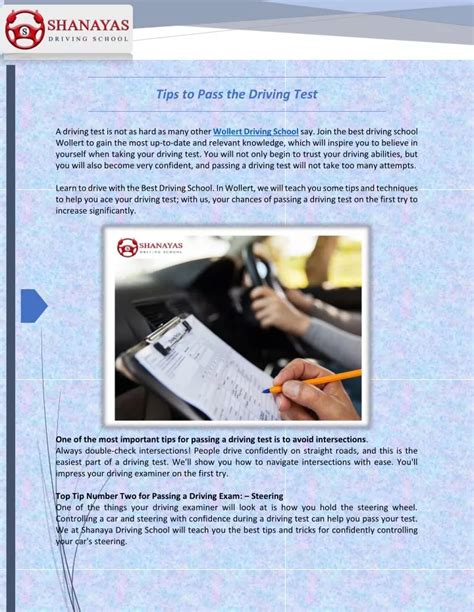 SHANAYAS
DRIVING SCHOOL

Tips to Pass the Driving Test

A driving test is not as hard as many other Wollert Driving School say. Join the best driving school Wollert to gain the most up-to-date and relevant knowledge, which will inspire you to believe in yourself when taking your driving test. You will not only begin to trust your driving abilities, but you will also become very confident, and passing a driving test will not take too many attempts.

Learn to drive with the Best Driving School. In Wollert, we will teach you some tips and techniques to help you ace your driving test; with us, your chances of passing a driving test on the first try to increase significantly.

SHANAYAS
DRIVING SCHOOL

One of the most important tips for passing a driving test is to avoid intersections.
Always double-check intersections! People drive confidently on straight roads, and this is the easiest part of a driving test. We'll show you how to navigate intersections with ease. You'll impress your driving examiner on the first try.

Top Tip Number Two for Passing a Driving Exam: – Steering
One of the things your driving examiner will look at is how you hold the steering wheel. Controlling a car and steering with confidence during a driving test can help you pass your test. We at Shanaya Driving School will teach you the best tips and tricks for confidently controlling your car's steering.